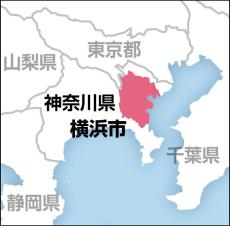 東京都
山梨県
神奈川県
横浜市
千葉県
静岡県